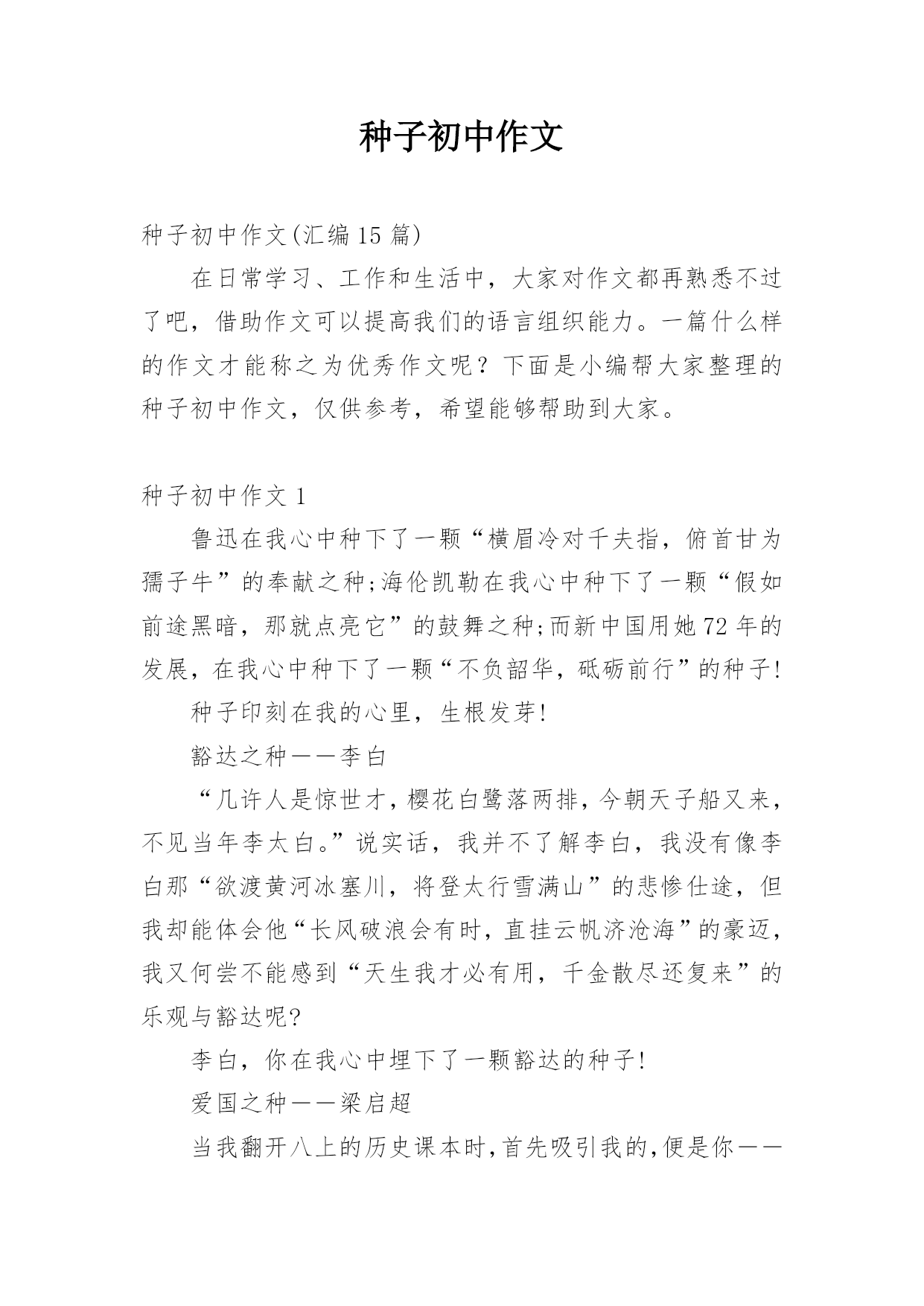 种子初中作文

种子初中作文(汇编15篇)

在日常学习、工作和生活中，大家对作文都再熟悉不过了吧，借助作文可以提高我们的语言组织能力。一篇什么样的作文才能称之为优秀作文呢？下面是小编帮大家整理的种子初中作文，仅供参考，希望能够帮助到大家。

种子初中作文1

鲁迅在我心中种下了一颗“横眉冷对千夫指，俯首甘为孺子牛”的奉献之种;海伦凯勒在我心中种下了一颗“假如前途黑暗，那就点亮它”的鼓舞之种;而新中国用她72年的发展，在我心中种下了一颗“不负韶华，砥砺前行”的种子!

种子印刻在我的心里，生根发芽!

豁达之种——李白

“几许人是惊世才，樱花白鹭落两排，今朝天子船又来，不见当年李太白。”说实话，我并不了解李白，我没有像李白那“欲渡黄河冰塞川，将登太行雪满山”的悲惨仕途，但我却能体会他“长风破浪会有时，直挂云帆济沧海”的豪迈，我又何尝不能感到“天生我才必有用，千金散尽还复来”的乐观与豁达呢?

李白，你在我心中埋下了一颗豁达的种子!

爱国之种——梁启超

当我翻开八上的历史课本时,首先吸引我的,便是你——